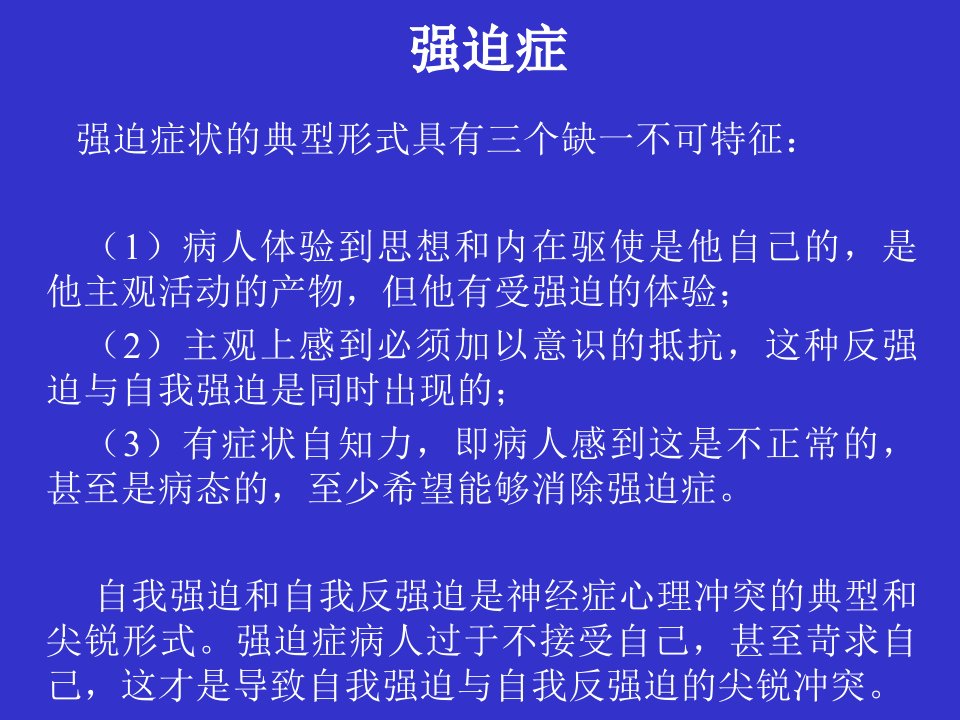 强迫症

强迫症状的典型形式具有三个缺一不可特征：

（1）病人体验到思想和内在驱使是他自己的，是他主观活动的产物，但他有受强迫的体验；

（2）主观上感到必须加以意识的抵抗，这种反强迫与自我强迫是同时出现的；

（3）有症状自知力，即病人感到这是不正常的，甚至是病态的，至少希望能够消除强迫症。

自我强迫和自我反强迫是神经症心理冲突的典型和尖锐形式。强迫症病人过于不接受自己，甚至苛求自己，这才是导致自我强迫与自我反强迫的尖锐冲突。